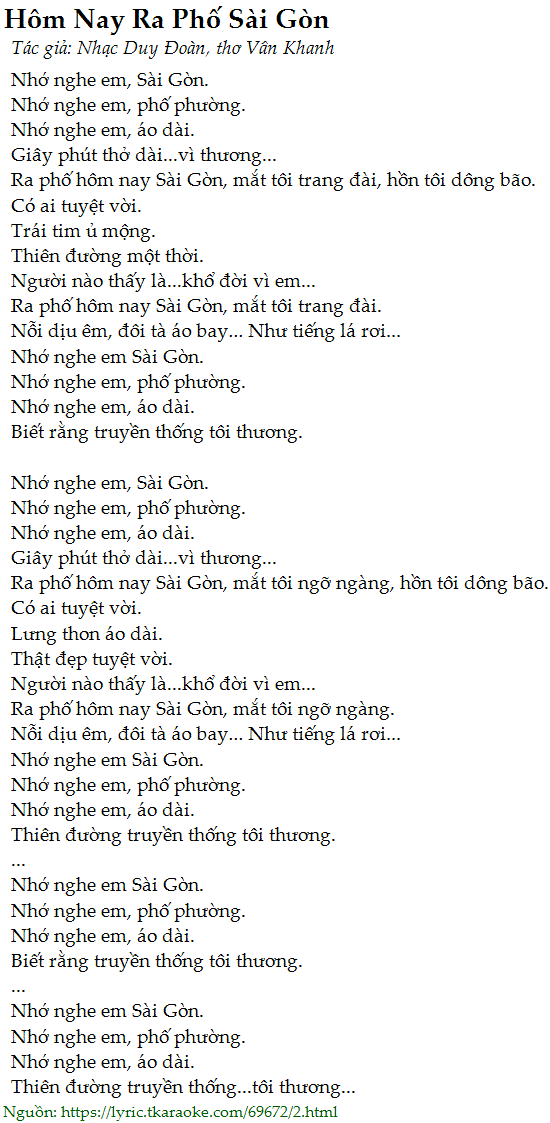 Hôm Nay Ra Phố Sài Gòn
Tác giả: Nhạc Duy Đoàn, thơ Vân Khanh

Nhớ nghe em, Sài Gòn.
Nhớ nghe em, phố phường.
Nhớ nghe em, áo dài.
Giây phút thở dài...vì thương...
Ra phố hôm nay Sài Gòn, mắt tôi trang đài, hồn tôi dông bão.
Có ai tuyệt vời.
Trái tim ủ mộng.
Thiên đường một thời.
Người nào thấy là...khổ đời vì em...
Ra phố hôm nay Sài Gòn, mắt tôi trang đài.
Nỗi dịu êm, đôi tà áo bay... Như tiếng lá rơi...
Nhớ nghe em Sài Gòn.
Nhớ nghe em, phố phường.
Nhớ nghe em, áo dài.
Biết rằng truyền thống tôi thương.

Nhớ nghe em, Sài Gòn.
Nhớ nghe em, phố phường.
Nhớ nghe em, áo dài.
Giây phút thở dài...vì thương...
Ra phố hôm nay Sài Gòn, mắt tôi ngỡ ngàng, hồn tôi dông bão.
Có ai tuyệt vời.
Lưng thon áo dài.
Thật đẹp tuyệt vời.
Người nào thấy là...khổ đời vì em...
Ra phố hôm nay Sài Gòn, mắt tôi ngỡ ngàng.
Nỗi dịu êm, đôi tà áo bay... Như tiếng lá rơi...
Nhớ nghe em Sài Gòn.
Nhớ nghe em, phố phường.
Nhớ nghe em, áo dài.
Thiên đường truyền thống tôi thương.
...
Nhớ nghe em Sài Gòn.
Nhớ nghe em, phố phường.
Nhớ nghe em, áo dài.
Biết rằng truyền thống tôi thương.
...
Nhớ nghe em Sài Gòn.
Nhớ nghe em, phố phường.
Nhớ nghe em, áo dài.
Thiên đường truyền thống...tôi thương...
Nguồn: https://lyric.tkaraoke.com/69672/2.html